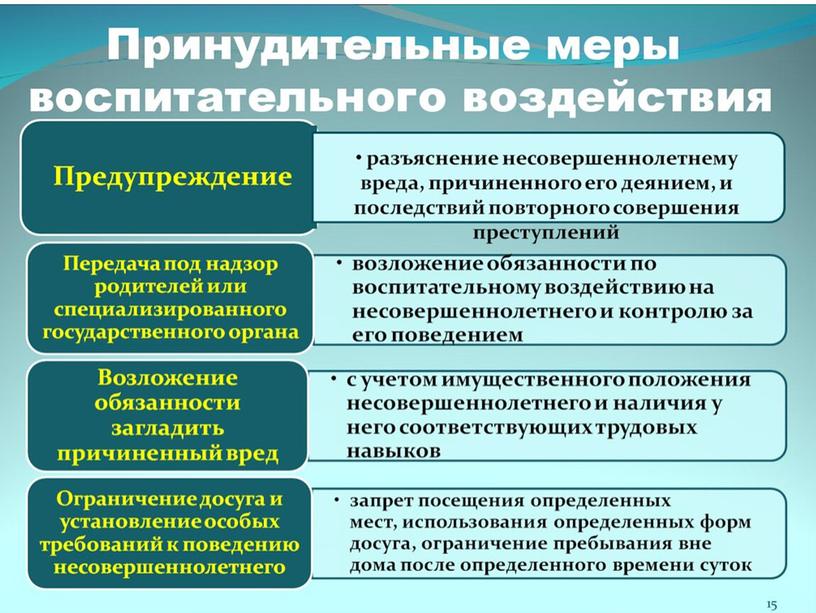 Принудительные меры воспитательного воздействия

Предупреждение

• разъяснение несовершеннолетнему вреда, причиненного его деянием, и последствий повторного совершения преступлений

Передача под надзор родителей или специализированного государственного органа

• возложение обязанности по воспитательному воздействию на несовершеннолетнего и контролю за его поведением

Возложение обязанности загладить причиненный вред

• с учетом имущественного положения несовершеннолетнего и наличия у него соответствующих трудовых навыков

Ограничение досуга и установление особых требований к поведению несовершеннолетнего

• запрет посещения определенных мест, использования определенных форм досуга, ограничение пребывания вне дома после определенного времени суток

15